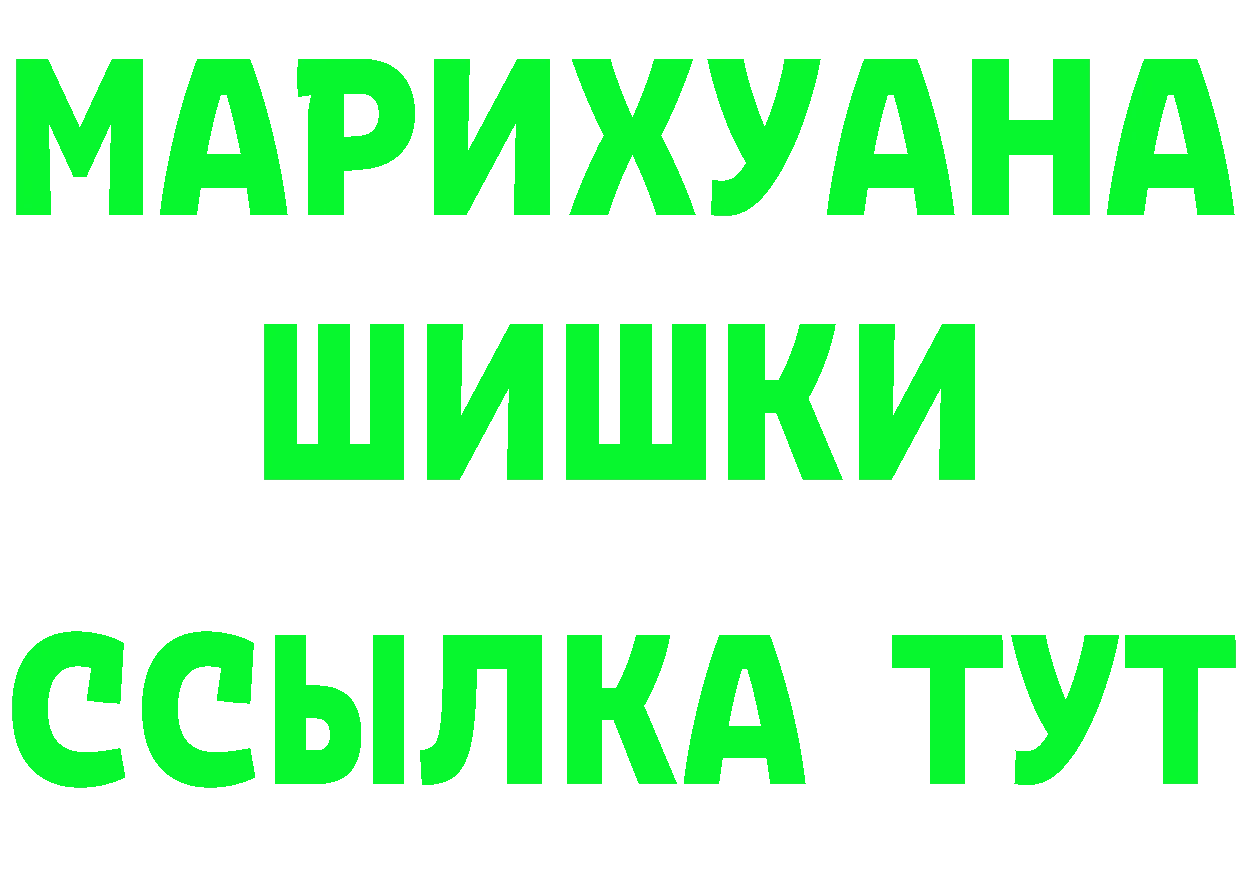 МАРИХУАНА
ШИШКИ
ССЫЛКА ТУТ